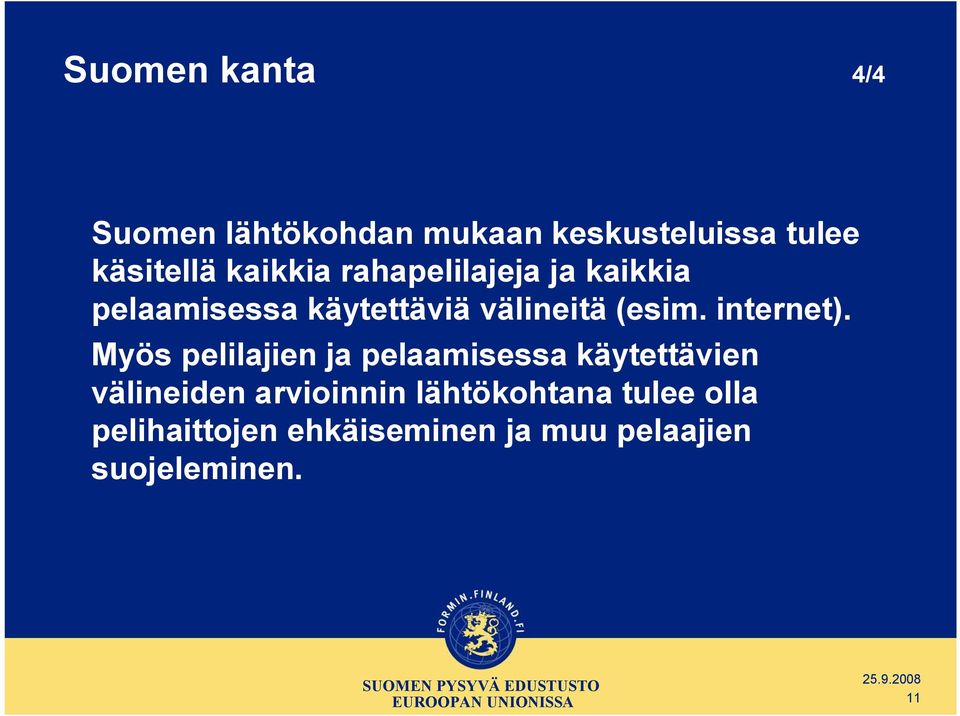 Suomen kanta 4/4

Suomen lähtökohdan mukaan keskusteluissa tulee käsitellä kaikkia rahapelilajeja ja kaikkia pelaamisessa käytettäviä välineitä (esim. internet).

Myös pelilajien ja pelaamisessa käytettävien välineiden arvioinnin lähtökohtana tulee olla pelihaittojen ehkäiseminen ja muu pelaajien suojeleminen.

FORMIN.FINLAND.FI

SUOMEN PYSYVÄ EDUSTUSTO
EUROOPAN UNIONISSA

25.9.2008
11